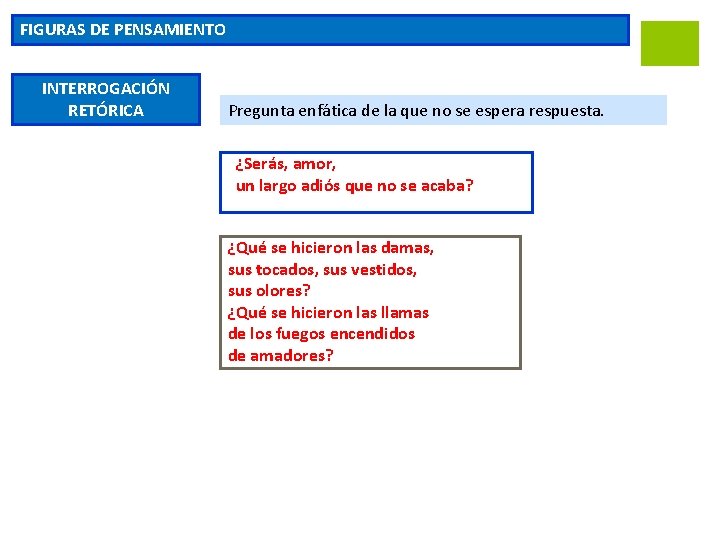 FIGURAS DE PENSAMIENTO

INTERROGACIÓN RETÓRICA

Pregunta enfática de la que no se espera respuesta.

¿Serás, amor,
un largo adiós que no se acaba?

¿Qué se hicieron las damas,
sus tocados, sus vestidos,
sus olores?
¿Qué se hicieron las llamas
de los fuegos encendidos
de amadores?